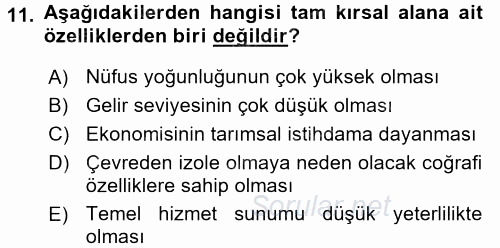 11. Aşağıdakilerden hangisi tam kırsal alana ait özelliklerden biri değildir?

A) Nüfus yoğunluğunun çok yüksek olması
B) Gelir seviyesinin çok düşük olması
C) Ekonomisinin tarımsal istihdama dayanması
D) Çevreden izole olmaya neden olacak coğrafi özelliklere sahip olması
E) Temel hizmet sunumu düşük yeterlilikte olması

Sorular.net